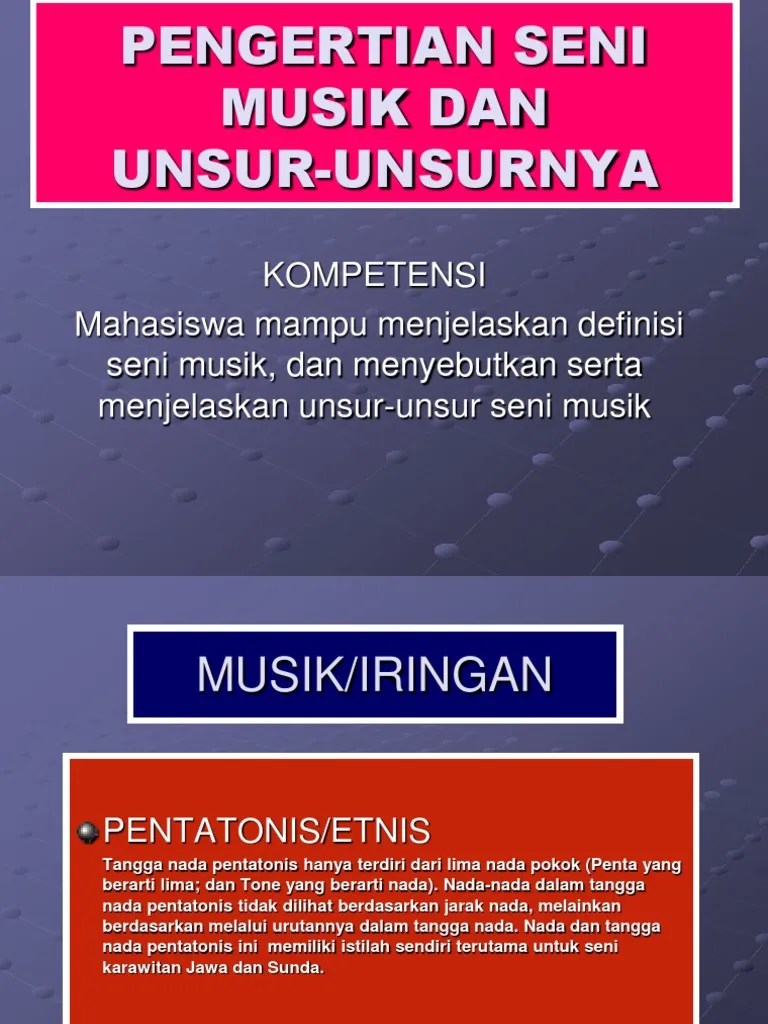 PENGERTIAN SENI MUSIK DAN UNSUR-UNSURNYA

KOMPETENSI

Mahasiswa mampu menjelaskan definisi seni musik, dan menyebutkan serta menjelaskan unsur-unsur seni musik

MUSIK/IRINGAN

PENTATONIS/ETNIS

Tangga nada pentatonis hanya terdiri dari lima nada pokok (Penta yang berarti lima; dan Tone yang berarti nada). Nada-nada dalam tangga nada pentatonis tidak dilihat berdasarkan jarak nada, melainkan berdasarkan melalui urutannya dalam tangga nada. Nada dan tangga nada pentatonis ini memiliki istilah sendiri terutama untuk seni karawitan Jawa dan Sunda.